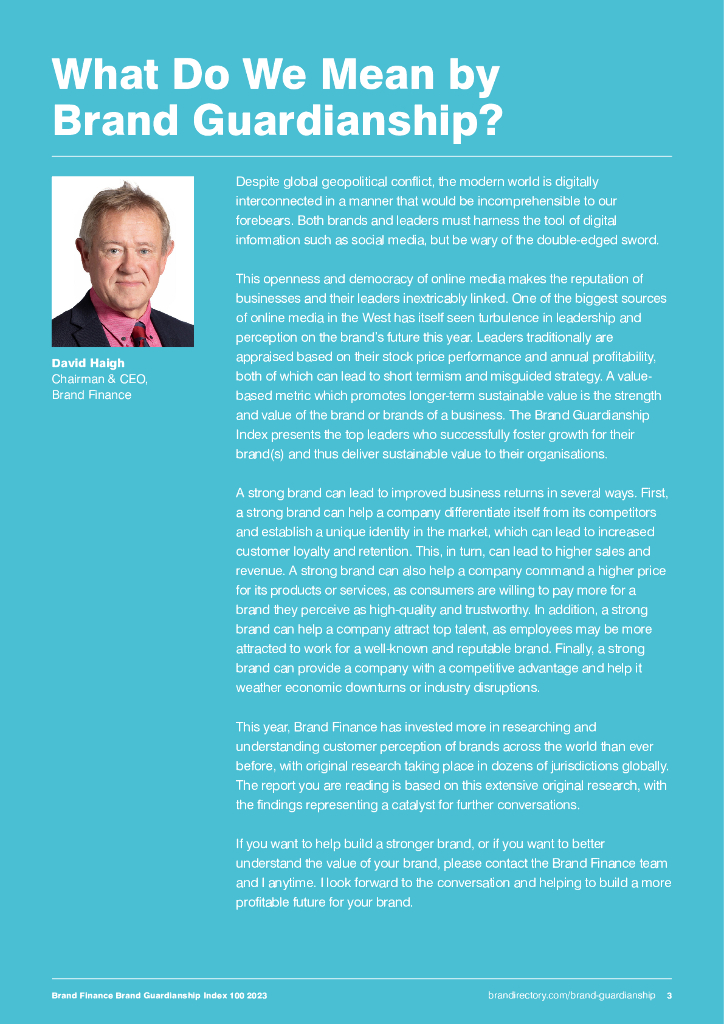 What Do We Mean by Brand Guardianship?

David Haigh
Chairman & CEO,
Brand Finance

Despite global geopolitical conflict, the modern world is digitally interconnected in a manner that would be incomprehensible to our forebears. Both brands and leaders must harness the tool of digital information such as social media, but be wary of the double-edged sword.

This openness and democracy of online media makes the reputation of businesses and their leaders inextricably linked. One of the biggest sources of online media in the West has itself seen turbulence in leadership and perception on the brand's future this year. Leaders traditionally are appraised based on their stock price performance and annual profitability, both of which can lead to short termism and misguided strategy. A value-based metric which promotes longer-term sustainable value is the strength and value of the brand or brands of a business. The Brand Guardianship Index presents the top leaders who successfully foster growth for their brand(s) and thus deliver sustainable value to their organisations.

A strong brand can lead to improved business returns in several ways. First, a strong brand can help a company differentiate itself from its competitors and establish a unique identity in the market, which can lead to increased customer loyalty and retention. This, in turn, can lead to higher sales and revenue. A strong brand can also help a company command a higher price for its products or services, as consumers are willing to pay more for a brand they perceive as high-quality and trustworthy. In addition, a strong brand can help a company attract top talent, as employees may be more attracted to work for a well-known and reputable brand. Finally, a strong brand can provide a company with a competitive advantage and help it weather economic downturns or industry disruptions.

This year, Brand Finance has invested more in researching and understanding customer perception of brands across the world than ever before, with original research taking place in dozens of jurisdictions globally. The report you are reading is based on this extensive original research, with the findings representing a catalyst for further conversations.

If you want to help build a stronger brand, or if you want to better understand the value of your brand, please contact the Brand Finance team and I anytime. I look forward to the conversation and helping to build a more profitable future for your brand.

Brand Finance Brand Guardianship Index 100 2023
brandirectory.com/brand-guardianship 3